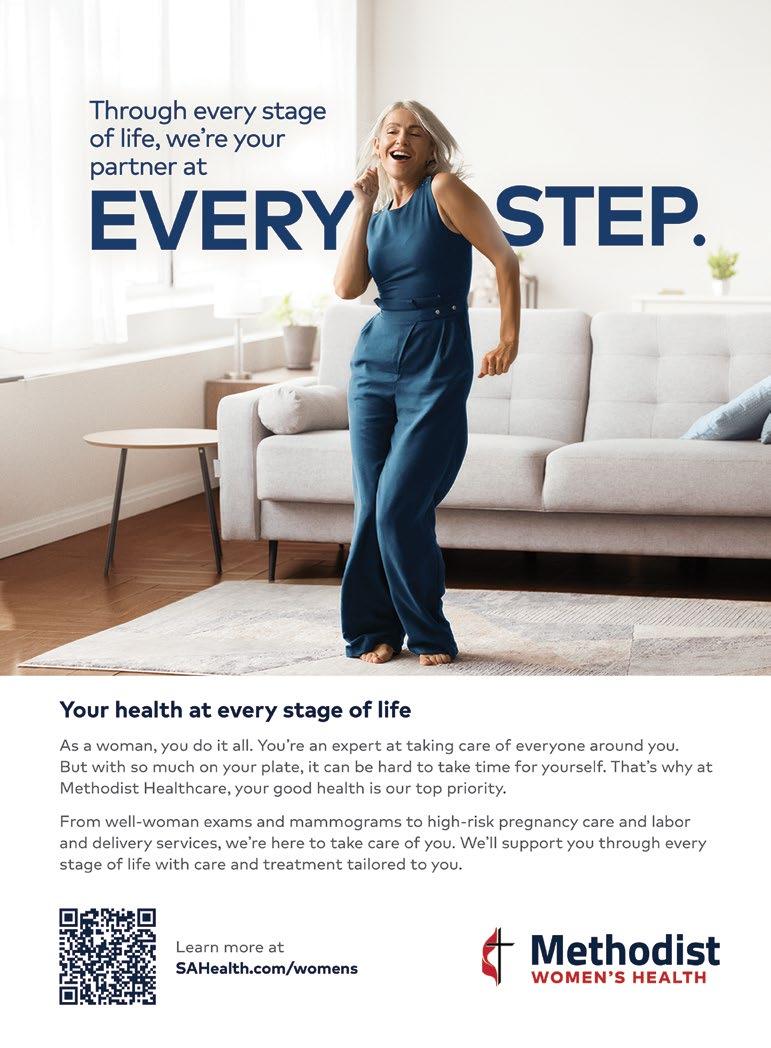 Through every stage of life, we're your partner at

EVERY STEP.

Your health at every stage of life

As a woman, you do it all. You're an expert at taking care of everyone around you. But with so much on your plate, it can be hard to take time for yourself. That's why at Methodist Healthcare, your good health is our top priority.

From well-woman exams and mammograms to high-risk pregnancy care and labor and delivery services, we're here to take care of you. We'll support you through every stage of life with care and treatment tailored to you.

Learn more at
SAHealth.com/womens

Methodist
WOMEN'S HEALTH